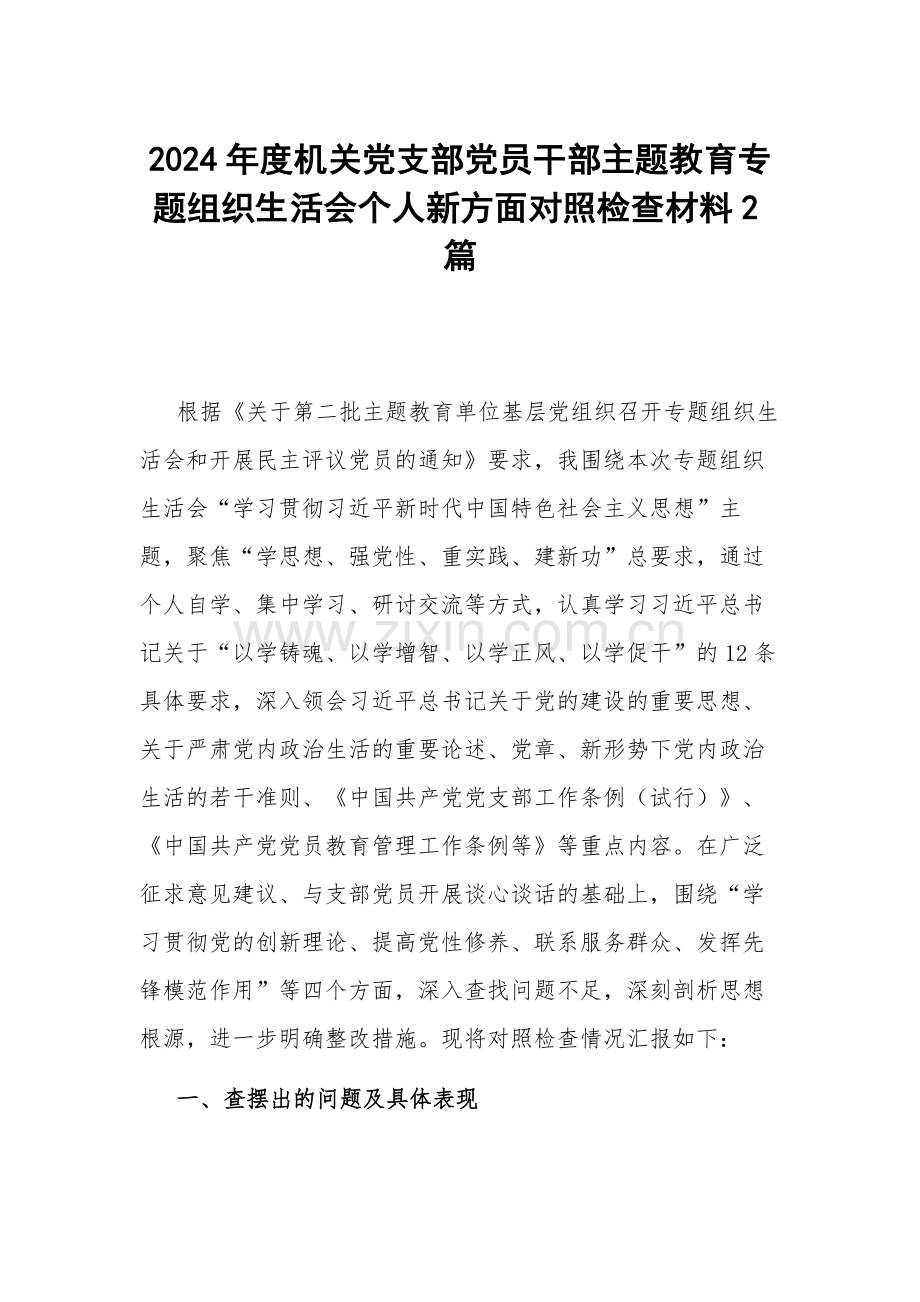 2024年度机关党支部党员干部主题教育专题组织生活会个人新方面对照检查材料2篇

根据《关于第二批主题教育单位基层党组织召开专题组织生活会和开展民主评议党员的通知》要求，我围绕本次专题组织生活会“学习贯彻习近平新时代中国特色社会主义思想”主题，聚焦“学思想、强党性、重实践、建新功”总要求，通过个人自学、集中学习、研讨交流等方式，认真学习习近平总书记关于“以学铸魂、以学增智、以学正风、以学促干”的12条具体要求，深入领会习近平总书记关于党的建设的重要思想、关于严肃党内政治生活的重要论述、党章、新形势下党内政治生活的若干准则、《中国共产党党支部工作条例（试行）》、《中国共产党党员教育管理工作条例等》等重点内容。在广泛征求意见建议、与支部党员开展谈心谈话的基础上，围绕“学习贯彻党的创新理论、提高党性修养、联系服务群众、发挥先锋模范作用”等四个方面，深入查找问题不足，深刻剖析思想根源，进一步明确整改措施。现将对照检查情况汇报如下：

一、查摆出的问题及具体表现

www.zixin.com.cn